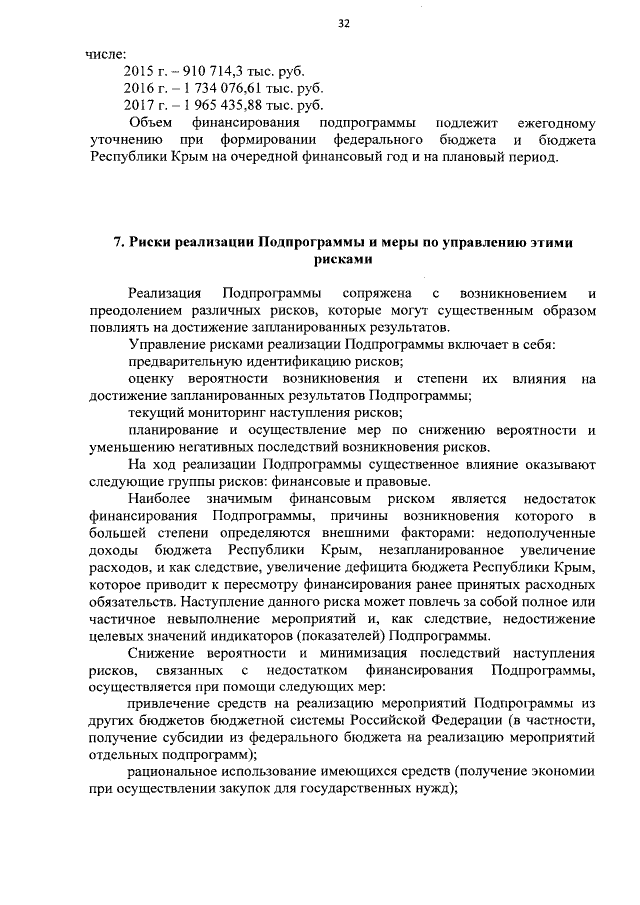 32

числе:

2015 г. – 910 714,3 тыс. руб.

2016 г. – 1 734 076,61 тыс. руб.

2017 г. – 1 965 435,88 тыс. руб.

Объем финансирования подпрограммы подлежит ежегодному уточнению при формировании федерального бюджета и бюджета Республики Крым на очередной финансовый год и на плановый период.

7. Риски реализации Подпрограммы и меры по управлению этими рисками

Реализация Подпрограммы сопряжена с возникновением и преодолением различных рисков, которые могут существенным образом повлиять на достижение запланированных результатов.

Управление рисками реализации Подпрограммы включает в себя:

предварительную идентификацию рисков;

оценку вероятности возникновения и степени их влияния на достижение запланированных результатов Подпрограммы;

текущий мониторинг наступления рисков;

планирование и осуществление мер по снижению вероятности и уменьшению негативных последствий возникновения рисков.

На ход реализации Подпрограммы существенное влияние оказывают следующие группы рисков: финансовые и правовые.

Наиболее значимым финансовым риском является недостаток финансирования Подпрограммы, причины возникновения которого в большей степени определяются внешними факторами: недополученные доходы бюджета Республики Крым, незапланированное увеличение расходов, и как следствие, увеличение дефицита бюджета Республики Крым, которое приводит к пересмотру финансирования ранее принятых расходных обязательств. Наступление данного риска может повлечь за собой полное или частичное невыполнение мероприятий и, как следствие, недостижение целевых значений индикаторов (показателей) Подпрограммы.

Снижение вероятности и минимизация последствий наступления рисков, связанных с недостатком финансирования Подпрограммы, осуществляется при помощи следующих мер:

привлечение средств на реализацию мероприятий Подпрограммы из других бюджетов бюджетной системы Российской Федерации (в частности, получение субсидии из федерального бюджета на реализацию мероприятий отдельных подпрограмм);

рациональное использование имеющихся средств (получение экономии при осуществлении закупок для государственных нужд);